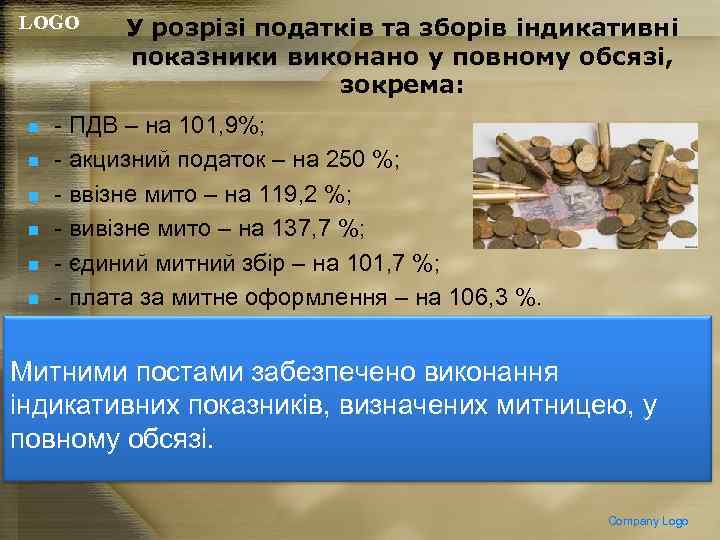 LOGO

У розрізі податків та зборів індикативні показники виконано у повному обсязі, зокрема:

- ПДВ – на 101,9%;
- акцизний податок – на 250 %;
- ввізне мито – на 119,2 %;
- вивізне мито – на 137,7 %;
- єдиний митний збір – на 101,7 %;
- плата за митне оформлення – на 106,3 %.

Митними постами забезпечено виконання індикативних показників, визначених митницею, у повному обсязі.

Company Logo